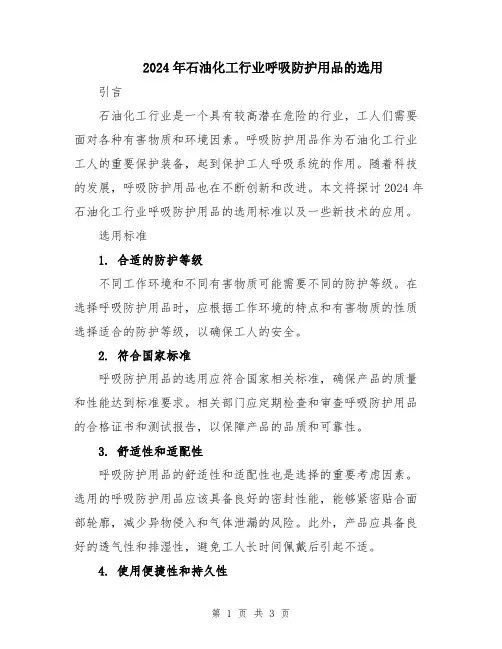 2024年石油化工行业呼吸防护用品的选用

引言

石油化工行业是一个具有较高潜在危险的行业，工人们需要面对各种有害物质和环境因素。呼吸防护用品作为石油化工行业工人的重要保护装备，起到保护工人呼吸系统的作用。随着科技的发展，呼吸防护用品也在不断创新和改进。本文将探讨2024年石油化工行业呼吸防护用品的选用标准以及一些新技术的应用。

选用标准

1. 合适的防护等级

不同工作环境和不同有害物质可能需要不同的防护等级。在选择呼吸防护用品时，应根据工作环境的特点和有害物质的性质选择适合的防护等级，以确保工人的安全。

2. 符合国家标准

呼吸防护用品的选用应符合国家相关标准，确保产品的质量和性能达到标准要求。相关部门应定期检查和审查呼吸防护用品的合格证书和测试报告，以保障产品的品质和可靠性。

3. 舒适性和适配性

呼吸防护用品的舒适性和适配性也是选择的重要考虑因素。选用的呼吸防护用品应该具备良好的密封性能，能够紧密贴合面部轮廓，减少异物侵入和气体泄漏的风险。此外，产品应具备良好的透气性和排湿性，避免工人长时间佩戴后引起不适。

4. 使用便捷性和持久性

第 1 页 共 3 页